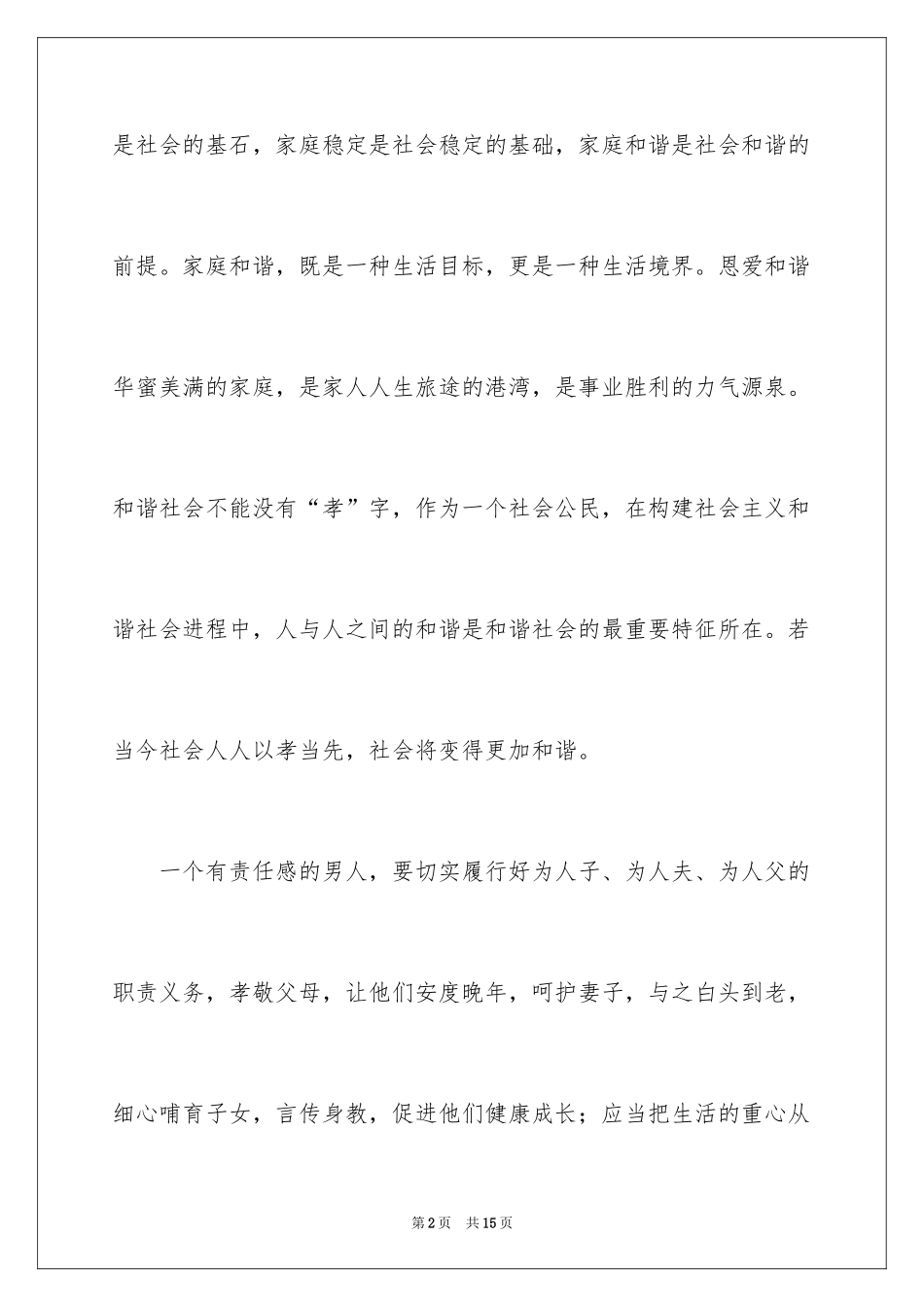 是社会的基石，家庭稳定是社会稳定的基础，家庭和谐是社会和谐的前提。家庭和谐，既是一种生活目标，更是一种生活境界。恩爱和谐华蜜美满的家庭，是家人人生旅途的港湾，是事业胜利的力气源泉。和谐社会不能没有“孝”字，作为一个社会公民，在构建社会主义和谐社会进程中，人与人之间的和谐是和谐社会的最重要特征所在。若当今社会人人以孝当先，社会将变得更加和谐。

一个有责任感的男人，要切实履行好为人子、为人夫、为人父的职责义务，孝敬父母，让他们安度晚年，呵护妻子，与之白头到老，细心哺育子女，言传身教，促进他们健康成长；应当把生活的重心从

第2页　共15页